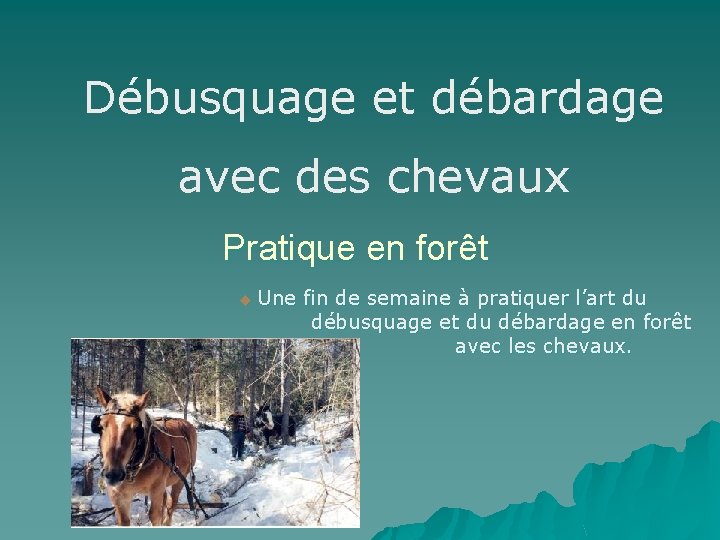 Débusquage et débardage avec des chevaux

Pratique en forêt

Une fin de semaine à pratiquer l’art du débusquage et du débardage en forêt avec les chevaux.